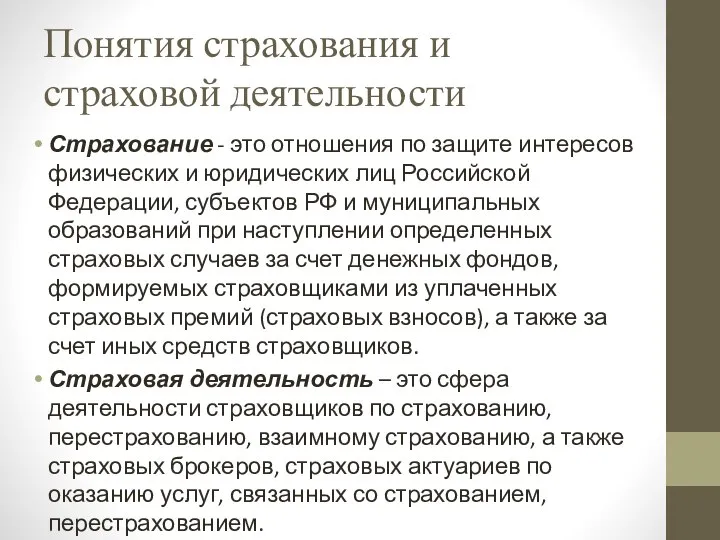 Понятия страхования и страховой деятельности

• Страхование - это отношения по защите интересов физических и юридических лиц Российской Федерации, субъектов РФ и муниципальных образований при наступлении определенных страховых случаев за счет денежных фондов, формируемых страховщиками из уплаченных страховых премий (страховых взносов), а также за счет иных средств страховщиков.

• Страховая деятельность – это сфера деятельности страховщиков по страхованию, перестрахованию, взаимному страхованию, а также страховых брокеров, страховых актуариев по оказанию услуг, связанных со страхованием, перестрахованием.